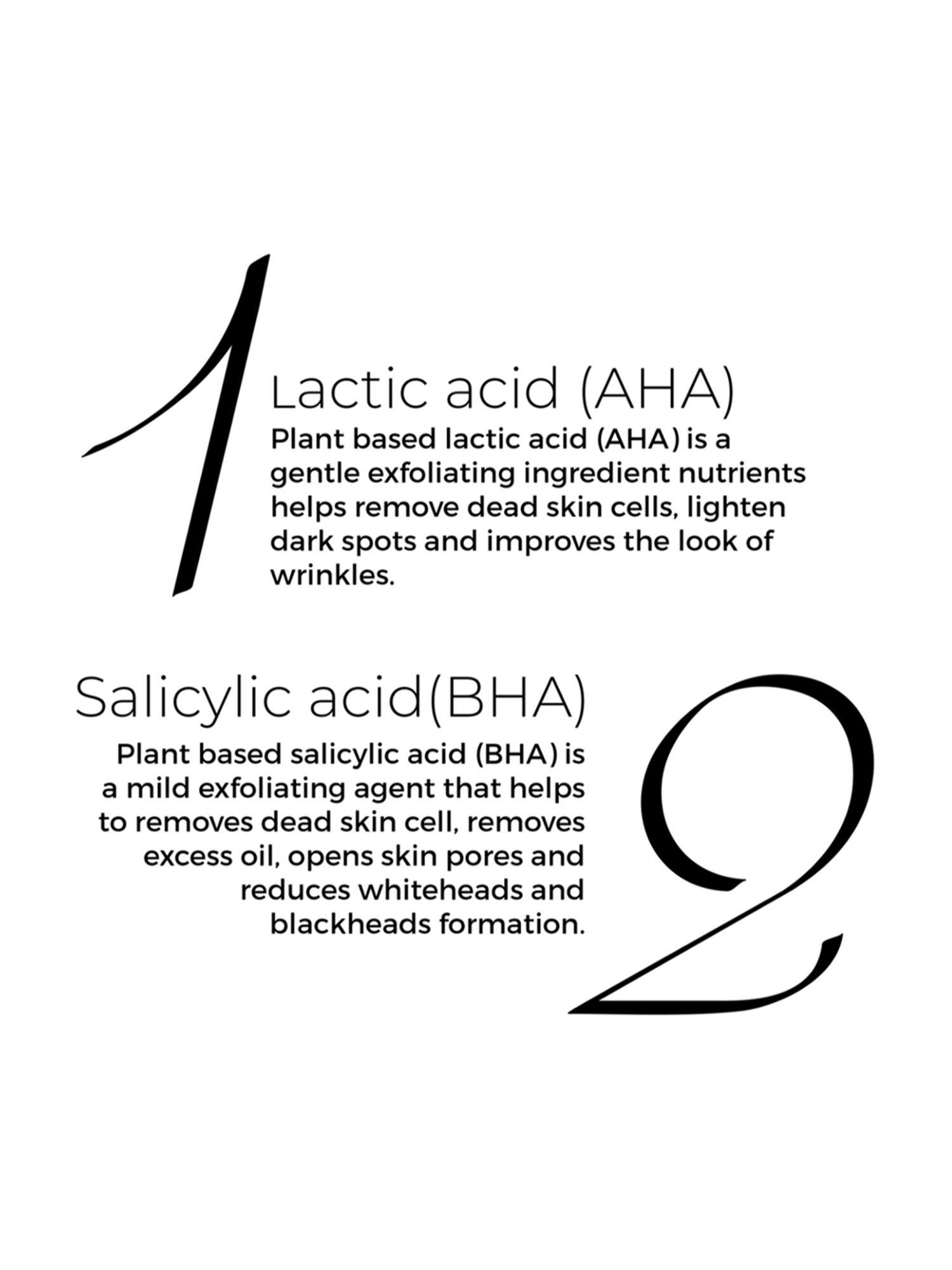 1

Lactic acid (AHA)

Plant based lactic acid (AHA) is a gentle exfoliating ingredient nutrients helps remove dead skin cells, lighten dark spots and improves the look of wrinkles.

Salicylic acid(BHA)

Plant based salicylic acid (BHA) is a mild exfoliating agent that helps to removes dead skin cell, removes excess oil, opens skin pores and reduces whiteheads and blackheads formation.

2